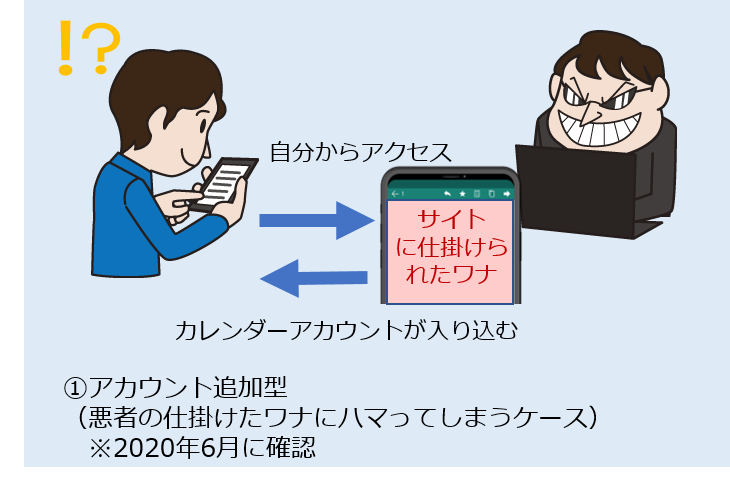 !?

自分からアクセス

サイトに仕掛けられたワナ

カレンダーアカウントが入り込む

①アカウント追加型
（悪者の仕掛けたワナにハマってしまうケース）
※2020年6月に確認